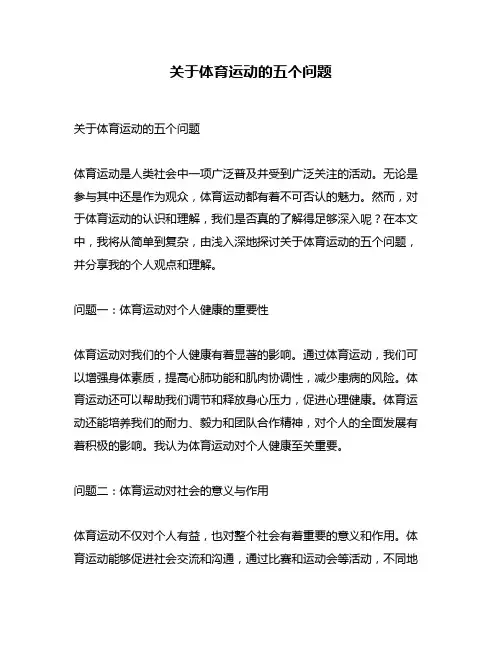 关于体育运动的五个问题

关于体育运动的五个问题

体育运动是人类社会中一项广泛普及并受到广泛关注的活动。无论是参与其中还是作为观众，体育运动都有着不可否认的魅力。然而，对于体育运动的认识和理解，我们是否真的了解得足够深入呢？在本文中，我将从简单到复杂，由浅入深地探讨关于体育运动的五个问题，并分享我的个人观点和理解。

问题一：体育运动对个人健康的重要性

体育运动对我们的个人健康有着显著的影响。通过体育运动，我们可以增强身体素质，提高心肺功能和肌肉协调性，减少患病的风险。体育运动还可以帮助我们调节和释放身心压力，促进心理健康。体育运动还能培养我们的耐力、毅力和团队合作精神，对个人的全面发展有着积极的影响。我认为体育运动对个人健康至关重要。

问题二：体育运动对社会的意义与作用

体育运动不仅对个人有益，也对整个社会有着重要的意义和作用。体育运动能够促进社会交流和沟通，通过比赛和运动会等活动，不同地